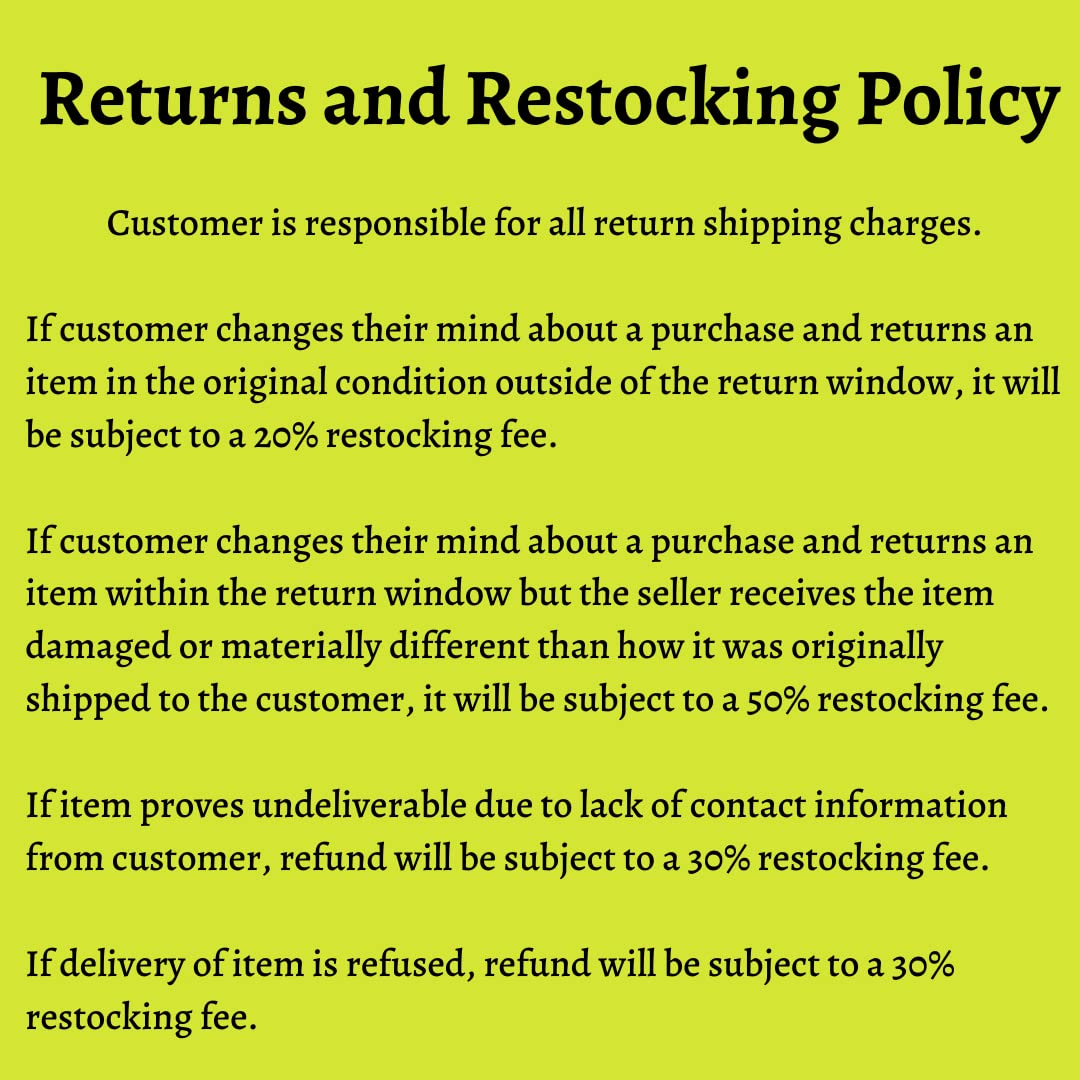 Returns and Restocking Policy

Customer is responsible for all return shipping charges.

If customer changes their mind about a purchase and returns an item in the original condition outside of the return window, it will be subject to a 20% restocking fee.

If customer changes their mind about a purchase and returns an item within the return window but the seller receives the item damaged or materially different than how it was originally shipped to the customer, it will be subject to a 50% restocking fee.

If item proves undeliverable due to lack of contact information from customer, refund will be subject to a 30% restocking fee.

If delivery of item is refused, refund will be subject to a 30% restocking fee.